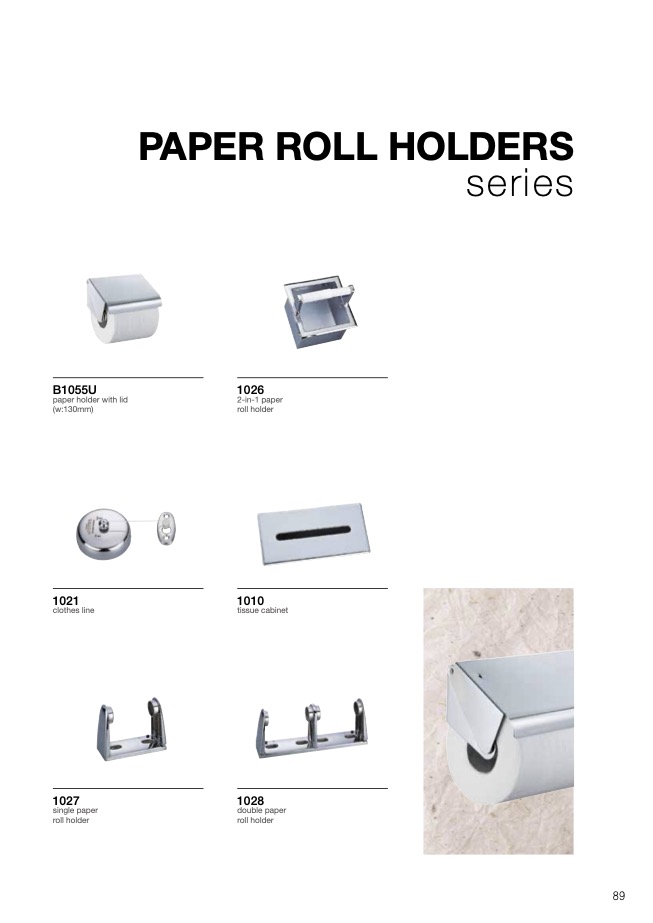 PAPER ROLL HOLDERS
series

B1055U
paper holder with lid (w:130mm)

1026
2-in-1 paper roll holder

1021
clothes line

1010
tissue cabinet

1027
single paper roll holder

1028
double paper roll holder

89